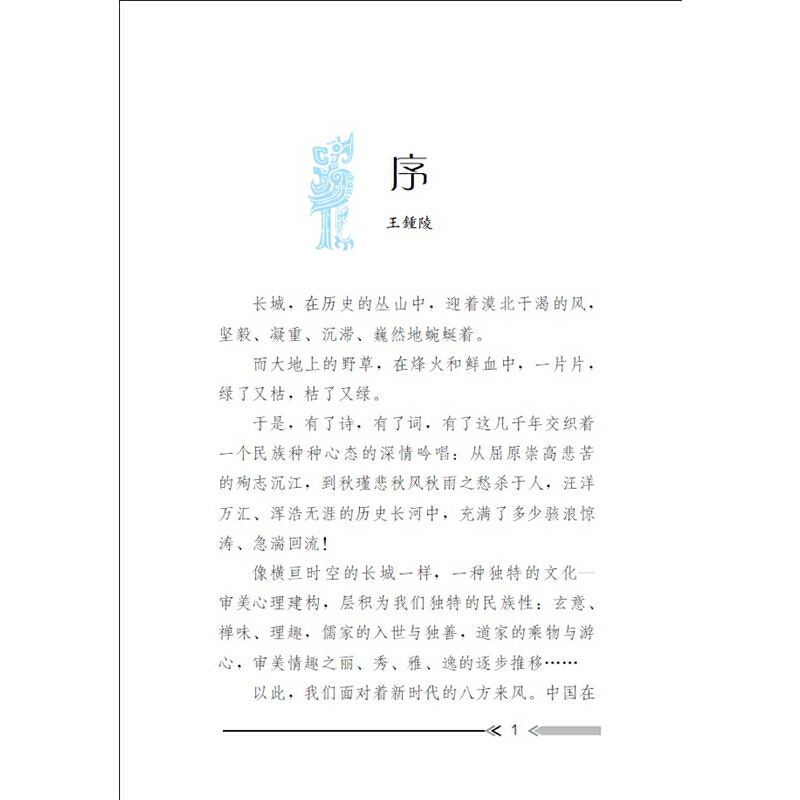 序

王鍾陵

长城，在历史的丛山中，迎着漠北干渴的风，坚毅、凝重、沉滞、巍然地蜿蜒着。

而大地上的野草，在烽火和鲜血中，一片片，绿了又枯，枯了又绿。

于是，有了诗，有了词，有了这几千年交织着一个民族种种心态的深情吟唱：从屈原崇高悲苦的殉志沉江，到秋瑾悲秋风秋雨之愁杀于人，汪洋万汇、浑浩无涯的历史长河中，充满了多少骇浪惊涛、急湍回流！

像横亘时空的长城一样，一种独特的文化—审美心理建构，层积为我们独特的民族性：玄意、禅味、理趣，儒家的入世与独善，道家的乘物与游心，审美情趣之丽、秀、雅、逸的逐步推移……

以此，我们面对着新时代的八方来风。中国在

1